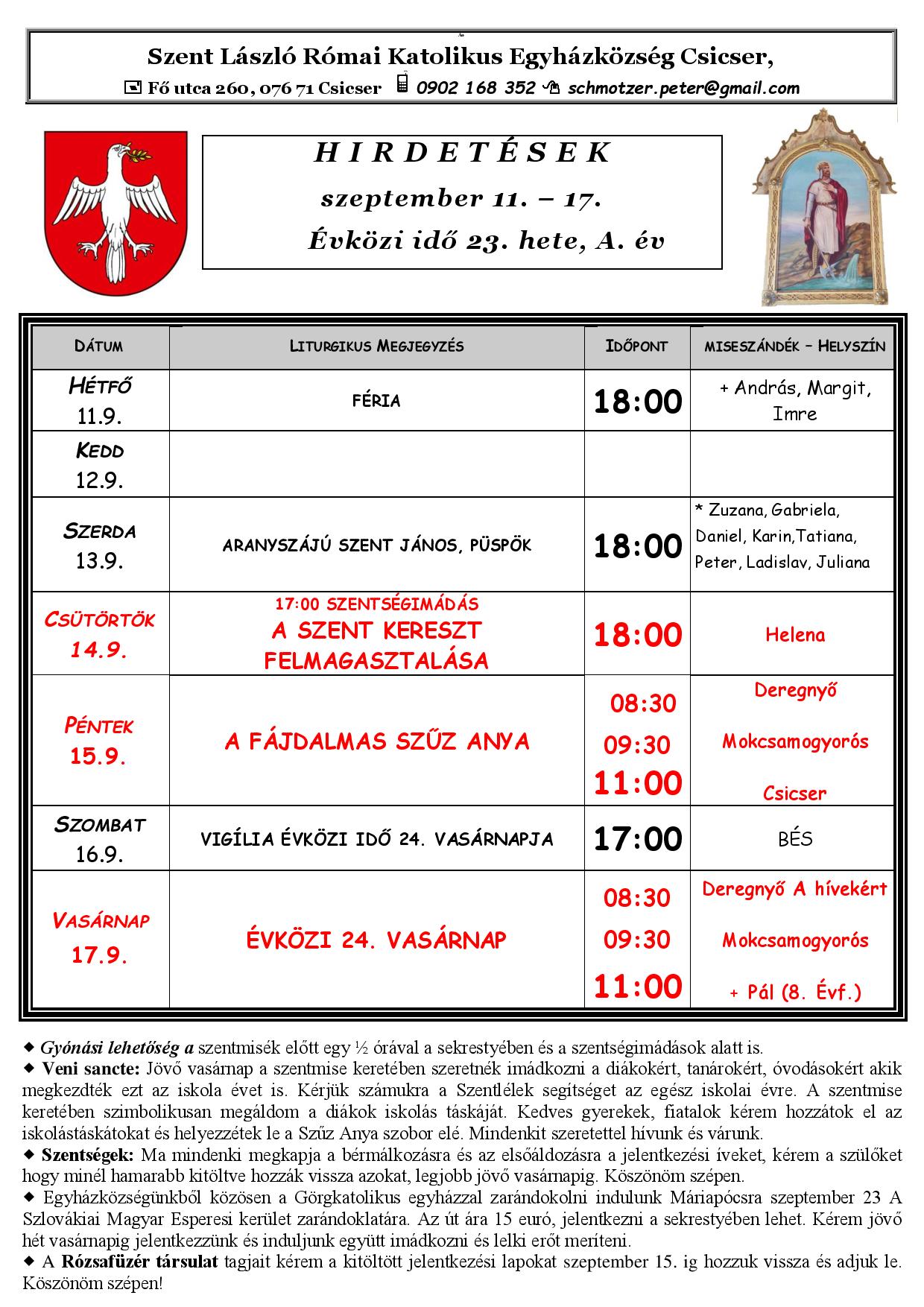 Szent László Római Katolikus Egyházközség Csicser,

Fő utca 260, 076 71 Csicser 0902 168 352 schmotzer.peter@gmail.com

H I R D E T É S E K

szeptember 11. – 17.

Évközi idő 23. hete, A. év

| DÁTUM | LITURGIKUS MEGJEGYZÉS | IDŐPONT | MISESZÁNDÉK – HELYSZÍN |
|---|---|---|---|
| HÉTFŐ 11.9. | FÉRIA | 18:00 | + András, Margit, Imre |
| KEDD 12.9. | | | |
| SZERDA 13.9. | ARANYSZÁJÚ SZENT JÁNOS, PÜSPÖK | 18:00 | * Zuzana, Gabriela, Daniel, Karin,Tatiana, Peter, Ladislav, Juliana |
| CSÜTÖRTÖK 14.9. | 17:00 SZENTSÉGIMÁDÁS A SZENT KERESZT FELMAGASZTALÁSA | 18:00 | Helena |
| PÉNTEK 15.9. | A FÁJDALMAS SZŰZ ANYA | 08:30 09:30 11:00 | Deregnyő Mokcsamogyorós Csicser |
| SZOMBAT 16.9. | VIGÍLIA ÉVKÖZI IDŐ 24. VASÁRNAPJA | 17:00 | BÉS |
| VASÁRNAP 17.9. | ÉVKÖZI 24. VASÁRNAP | 08:30 09:30 11:00 | Deregnyő A hívekért Mokcsamogyorós + Pál (8. Évf.) |

◆ Gyónási lehetőség a szentmisék előtt egy ½ órával a sekrestyében és a szentségimádások alatt is.
◆ Veni sancte: Jövő vasárnap a szentmise keretében szeretnék imádkozni a diákokért, tanárokért, óvodásokért akik megkezdték ezt az iskola évet is. Kérjük számukra a Szentlélek segítséget az egész iskolai évre. A szentmise keretében szimbolikusan megáldom a diákok iskolás táskáját. Kedves gyerekek, fiatalok kérem hozzátok el az iskolástáskátokat és helyezzétek le a Szűz Anya szobor elé. Mindenkit szeretettel hívunk és várunk.
◆ Szentségek: Ma mindenki megkapja a bérmálkozásra és az elsőáldozásra a jelentkezési íveket, kérem a szülőket hogy minél hamarabb kitöltve hozzák vissza azokat, legjobb jövő vasárnapig. Köszönöm szépen.
◆ Egyházközségünkből közösen a Görgkatolikus egyházzal zarándokolni indulunk Máriapócsra szeptember 23 A Szlovákiai Magyar Esperesi kerület zarándoklatára. Az út ára 15 euró, jelentkezni a sekrestyében lehet. Kérem jövő hét vasárnapig jelentkezzünk és induljunk együtt imádkozni és lelki erőt meríteni.
◆ A Rózsafüzér társulat tagjait kérem a kitöltött jelentkezési lapokat szeptember 15. ig hozzuk vissza és adjuk le. Köszönöm szépen!